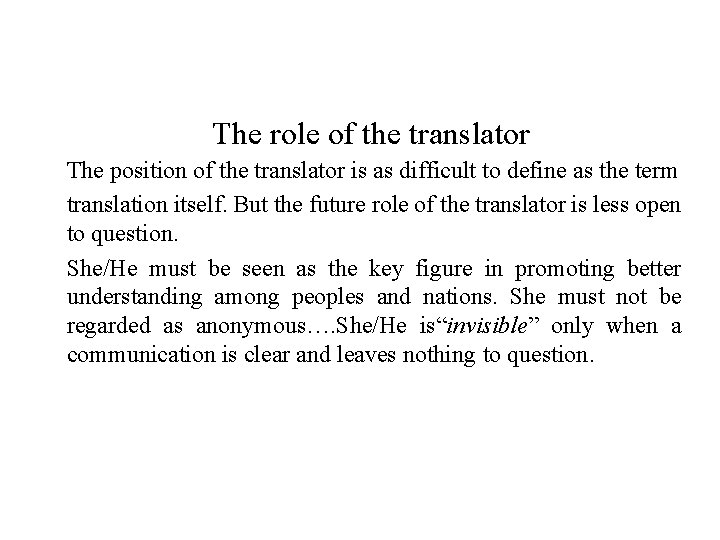 The role of the translator

The position of the translator is as difficult to define as the term translation itself. But the future role of the translator is less open to question.

She/He must be seen as the key figure in promoting better understanding among peoples and nations. She must not be regarded as anonymous….She/He is"invisible" only when a communication is clear and leaves nothing to question.